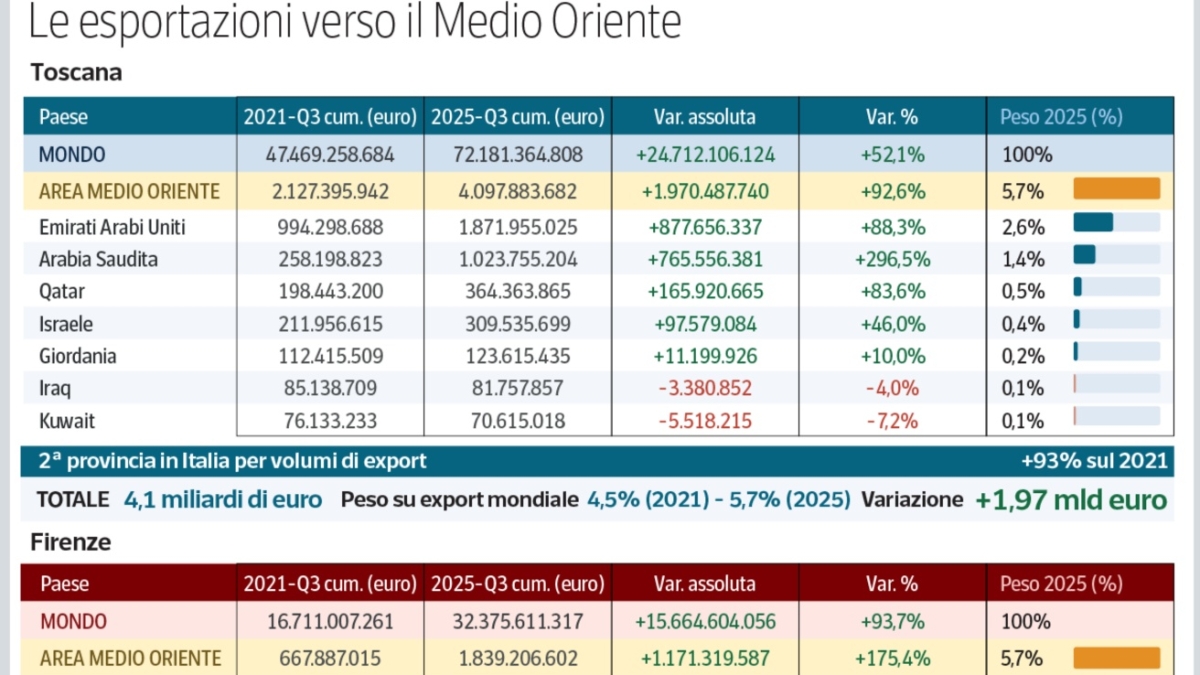 Le esportazioni verso il Medio Oriente

Toscana

| Paese | 2021-Q3 cum. (euro) | 2025-Q3 cum. (euro) | Var. assoluta | Var. % | Peso 2025 (%) |
|---|---|---|---|---|---|
| MONDO | 47.469.258.684 | 72.181.364.808 | +24.712.106.124 | +52,1% | 100% |
| AREA MEDIO ORIENTE | 2.127.395.942 | 4.097.883.682 | +1.970.487.740 | +92,6% | 5,7% |
| Emirati Arabi Uniti | 994.298.688 | 1.871.955.025 | +877.656.337 | +88,3% | 2,6% |
| Arabia Saudita | 258.198.823 | 1.023.755.204 | +765.556.381 | +296,5% | 1,4% |
| Qatar | 198.443.200 | 364.363.865 | +165.920.665 | +83,6% | 0,5% |
| Israele | 211.956.615 | 309.535.699 | +97.579.084 | +46,0% | 0,4% |
| Giordania | 112.415.509 | 123.615.435 | +11.199.926 | +10,0% | 0,2% |
| Iraq | 85.138.709 | 81.757.857 | -3.380.852 | -4,0% | 0,1% |
| Kuwait | 76.133.233 | 70.615.018 | -5.518.215 | -7,2% | 0,1% |

2ª provincia in Italia per volumi di export +93% sul 2021

TOTALE 4,1 miliardi di euro Peso su export mondiale 4,5% (2021) - 5,7% (2025) Variazione +1,97 mld euro

Firenze

| Paese | 2021-Q3 cum. (euro) | 2025-Q3 cum. (euro) | Var. assoluta | Var. % | Peso 2025 (%) |
|---|---|---|---|---|---|
| MONDO | 16.711.007.261 | 32.375.611.317 | +15.664.604.056 | +93,7% | 100% |
| AREA MEDIO ORIENTE | 667.887.015 | 1.839.206.602 | +1.171.319.587 | +175,4% | 5,7% |